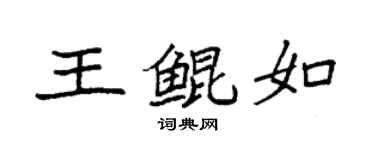 王鲲如

词典网